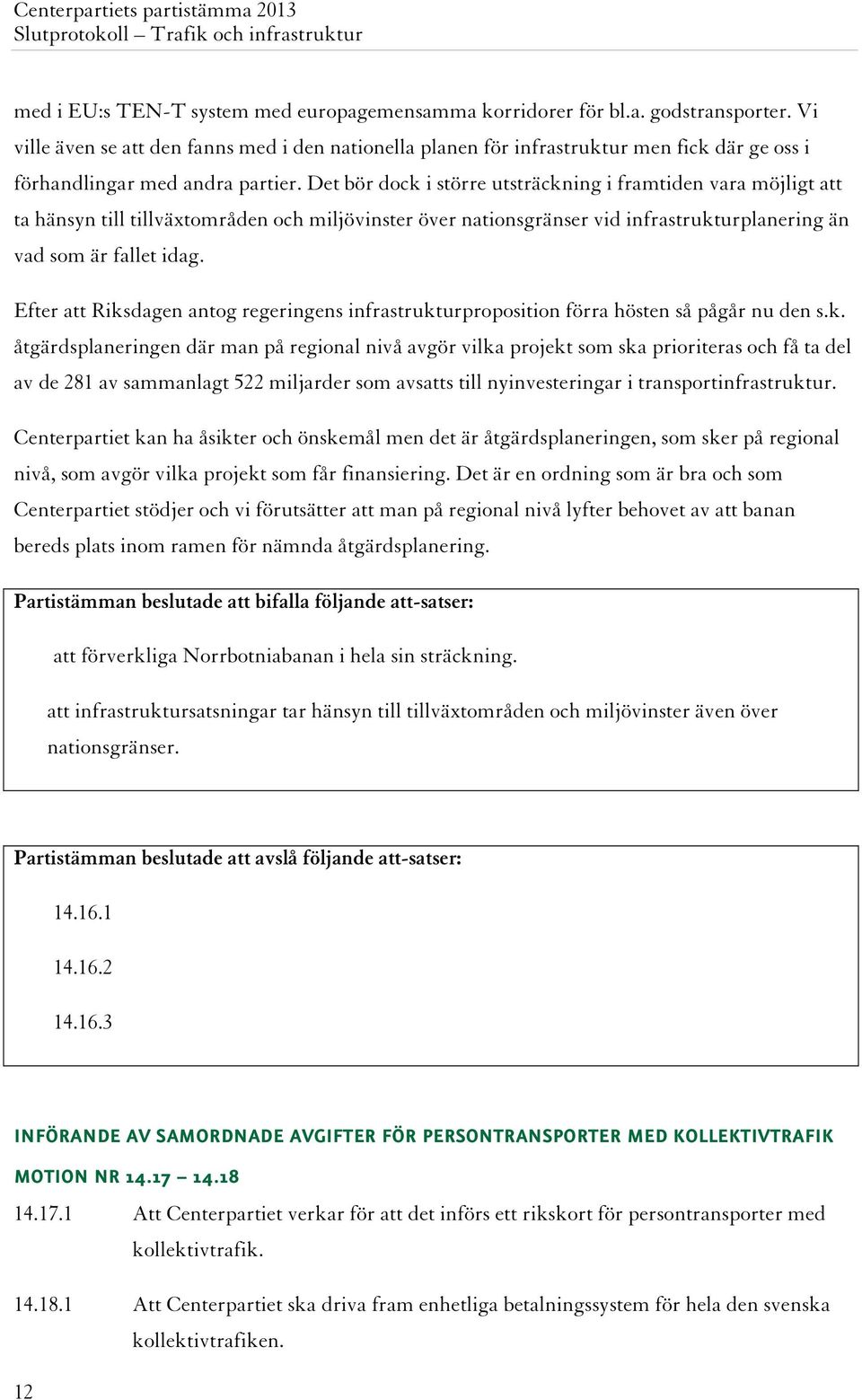 Centerpartiets partistämma 2013
Slutprotokoll – Trafik och infrastruktur

med i EU:s TEN-T system med europagemensamma korridorer för bl.a. godstransporter. Vi ville även se att den fanns med i den nationella planen för infrastruktur men fick där ge oss i förhandlingar med andra partier. Det bör dock i större utsträckning i framtiden vara möjligt att ta hänsyn till tillväxtområden och miljövinster över nationsgränser vid infrastrukturplanering än vad som är fallet idag.

Efter att Riksdagen antog regeringens infrastrukturproposition förra hösten så pågår nu den s.k. åtgärdsplaneringen där man på regional nivå avgör vilka projekt som ska prioriteras och få ta del av de 281 av sammanlagt 522 miljarder som avsatts till nyinvesteringar i transportinfrastruktur.

Centerpartiet kan ha åsikter och önskemål men det är åtgärdsplaneringen, som sker på regional nivå, som avgör vilka projekt som får finansiering. Det är en ordning som är bra och som Centerpartiet stödjer och vi förutsätter att man på regional nivå lyfter behovet av att banan bereds plats inom ramen för nämnda åtgärdsplanering.

Partistämman beslutade att bifalla följande att-satser:

att förverkliga Norrbotniabanan i hela sin sträckning.

att infrastruktursatsningar tar hänsyn till tillväxtområden och miljövinster även över nationsgränser.

Partistämman beslutade att avslå följande att-satser:

14.16.1

14.16.2

14.16.3

INFÖRANDE AV SAMORDNADE AVGIFTER FÖR PERSONTRANSPORTER MED KOLLEKTIVTRAFIK

MOTION NR 14.17 – 14.18

14.17.1 Att Centerpartiet verkar för att det införs ett rikskort för persontransporter med kollektivtrafik.

14.18.1 Att Centerpartiet ska driva fram enhetliga betalningssystem för hela den svenska kollektivtrafiken.

12